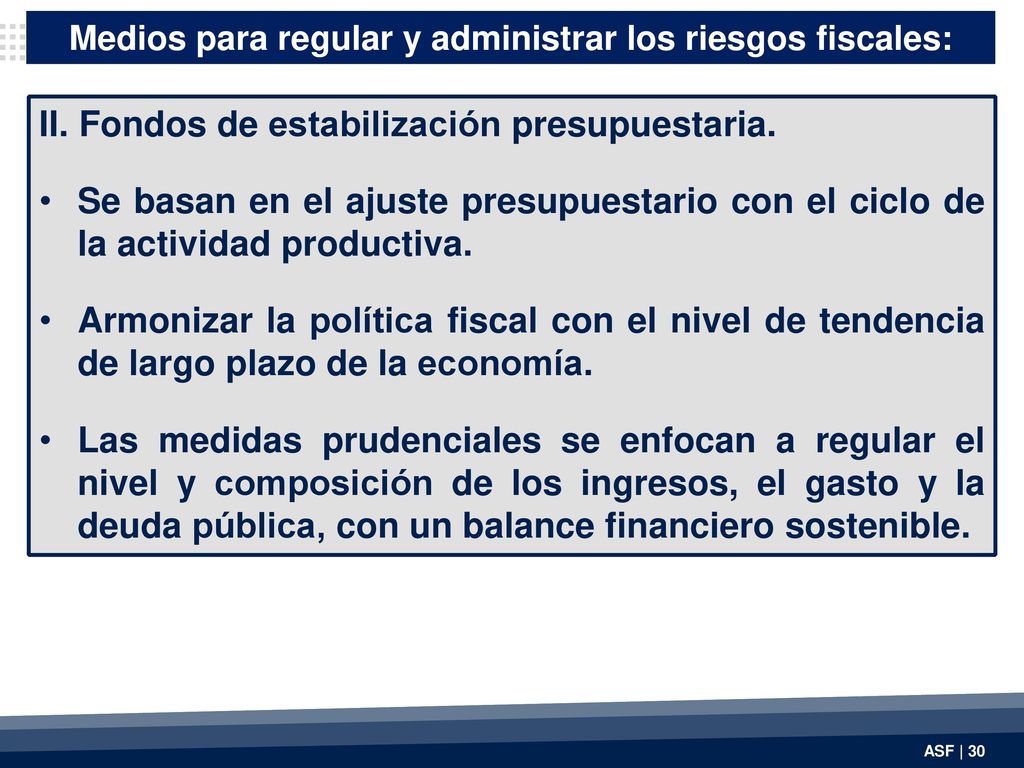 Medios para regular y administrar los riesgos fiscales:

II. Fondos de estabilización presupuestaria.

• Se basan en el ajuste presupuestario con el ciclo de la actividad productiva.

• Armonizar la política fiscal con el nivel de tendencia de largo plazo de la economía.

• Las medidas prudenciales se enfocan a regular el nivel y composición de los ingresos, el gasto y la deuda pública, con un balance financiero sostenible.

ASF | 30